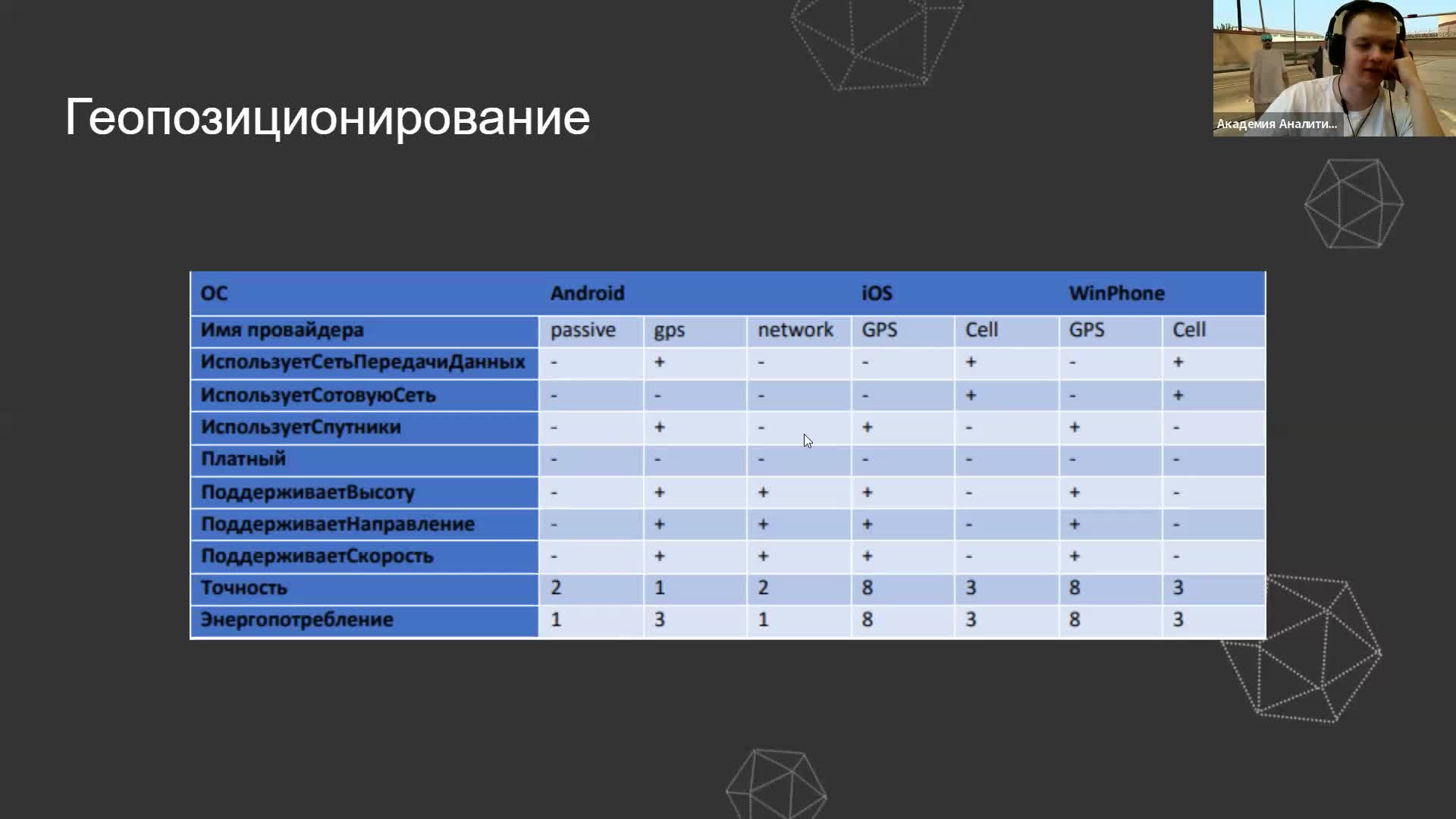 Геопозиционирование

Академия Аналити...

| ОС | Android | | | iOS | | WinPhone | |
|---|---|---|---|---|---|---|---|
| Имя провайдера | passive | gps | network | GPS | Cell | GPS | Cell |
| ИспользуетСетьПередачиДанных | - | + | - | - | + | - | + |
| ИспользуетСотовуюСеть | - | - | - | - | + | - | + |
| ИспользуетСпутники | - | + | - | + | - | + | - |
| Платный | - | - | - | - | - | - | - |
| ПоддерживаетВысоту | - | + | + | + | - | + | - |
| ПоддерживаетНаправление | - | + | + | + | - | + | - |
| ПоддерживаетСкорость | - | + | + | + | - | + | - |
| Точность | 2 | 1 | 2 | 8 | 3 | 8 | 3 |
| Энергопотребление | 1 | 3 | 1 | 8 | 3 | 8 | 3 |